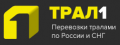 ТРАЛ1

Перевозки тралами по России и СНГ